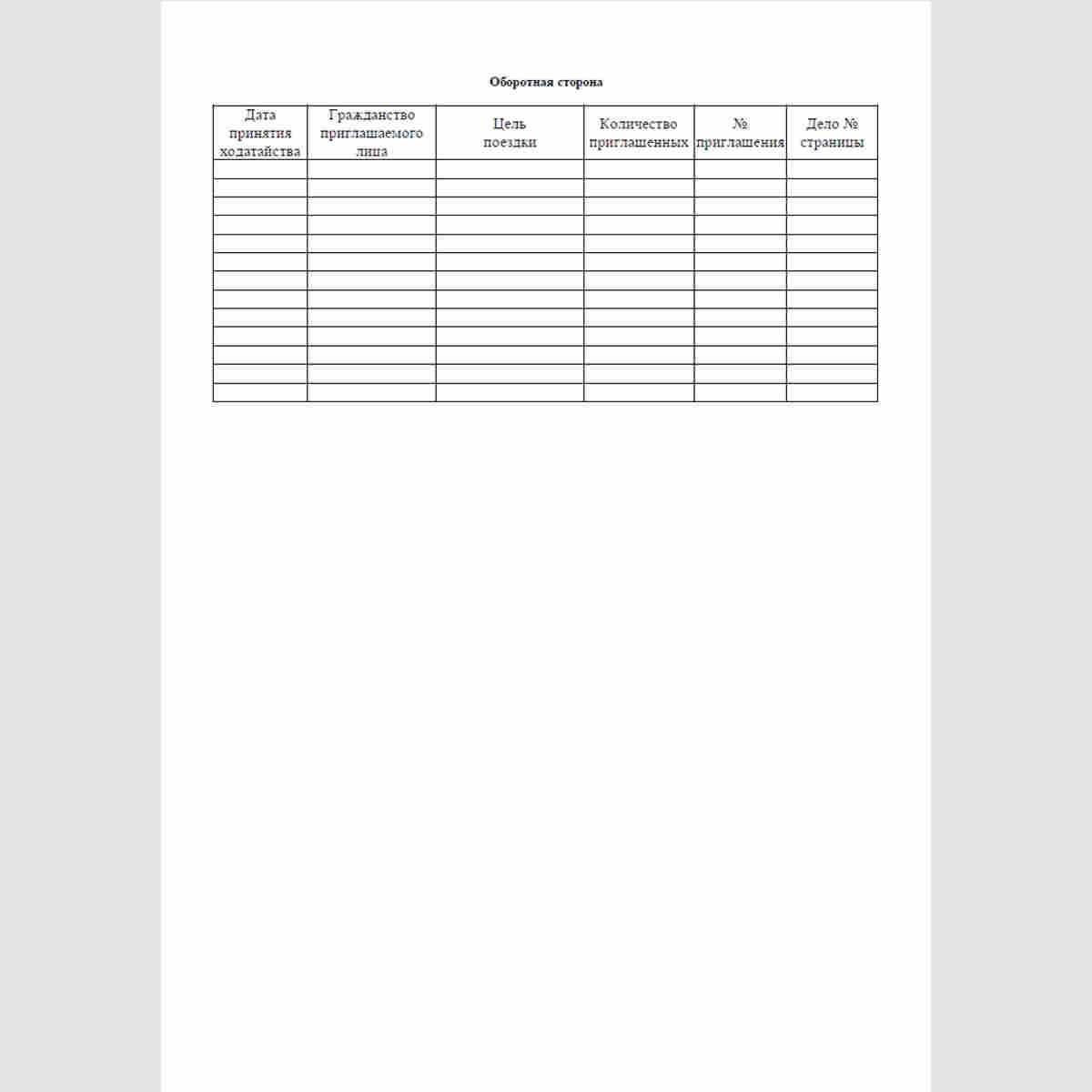 Оборотная сторона

| Дата принятия ходатайства | Гражданство приглашаемого лица | Цель поездки | Количество приглашенных | № приглашения | Дело № страницы |
|---|---|---|---|---|---|
| | | | | | |
| | | | | | |
| | | | | | |
| | | | | | |
| | | | | | |
| | | | | | |
| | | | | | |
| | | | | | |
| | | | | | |
| | | | | | |
| | | | | | |
| | | | | | |
| | | | | | |